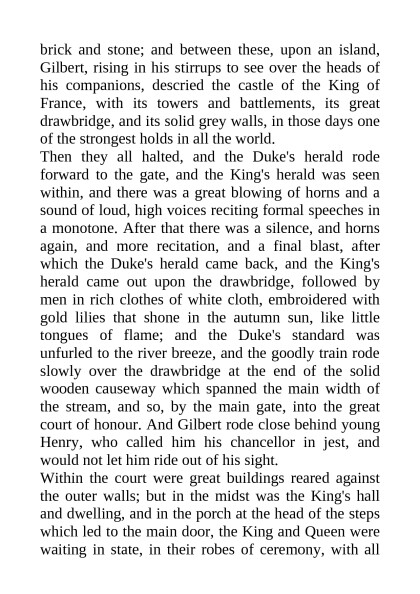 brick and stone; and between these, upon an island, Gilbert, rising in his stirrups to see over the heads of his companions, descried the castle of the King of France, with its towers and battlements, its great drawbridge, and its solid grey walls, in those days one of the strongest holds in all the world.

Then they all halted, and the Duke's herald rode forward to the gate, and the King's herald was seen within, and there was a great blowing of horns and a sound of loud, high voices reciting formal speeches in a monotone. After that there was a silence, and horns again, and more recitation, and a final blast, after which the Duke's herald came back, and the King's herald came out upon the drawbridge, followed by men in rich clothes of white cloth, embroidered with gold lilies that shone in the autumn sun, like little tongues of flame; and the Duke's standard was unfurled to the river breeze, and the goodly train rode slowly over the drawbridge at the end of the solid wooden causeway which spanned the main width of the stream, and so, by the main gate, into the great court of honour. And Gilbert rode close behind young Henry, who called him his chancellor in jest, and would not let him ride out of his sight.

Within the court were great buildings reared against the outer walls; but in the midst was the King's hall and dwelling, and in the porch at the head of the steps which led to the main door, the King and Queen were waiting in state, in their robes of ceremony, with all